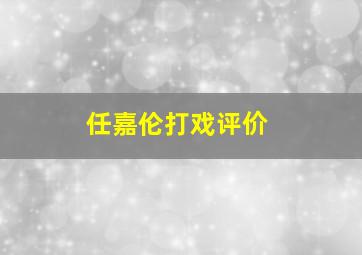 任嘉伦打戏评价